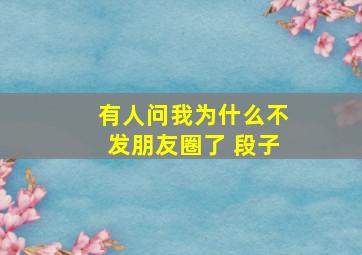 有人问我为什么不发朋友圈了 段子